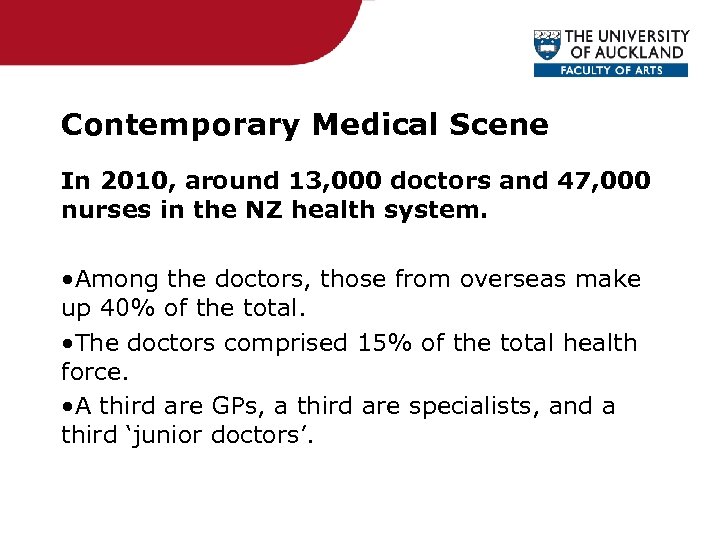 THE UNIVERSITY OF AUCKLAND
FACULTY OF ARTS

Contemporary Medical Scene

In 2010, around 13,000 doctors and 47,000 nurses in the NZ health system.

•Among the doctors, those from overseas make up 40% of the total.

•The doctors comprised 15% of the total health force.

•A third are GPs, a third are specialists, and a third ‘junior doctors’.